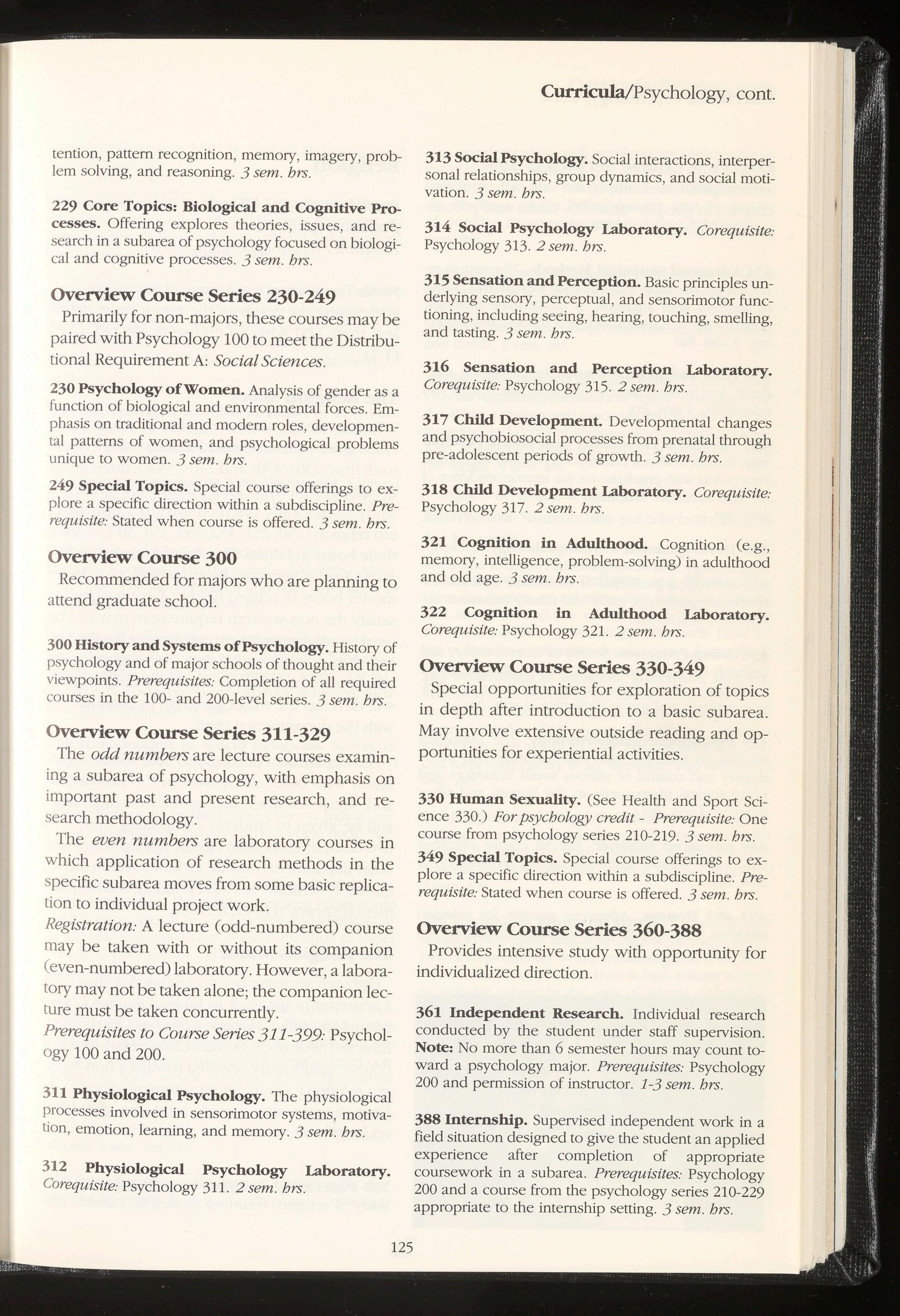 Curricula/Psychology, cont.

tention, pattern recognition, memory, imagery, problem solving, and reasoning. 3 sem. hrs.

229 Core Topics: Biological and Cognitive Processes. Offering explores theories, issues, and research in a subarea of psychology focused on biological and cognitive processes. 3 sem. hrs.

Overview Course Series 230-249

Primarily for non-majors, these courses may be paired with Psychology 100 to meet the Distributional Requirement A: Social Sciences.

230 Psychology of Women. Analysis of gender as a function of biological and environmental forces. Emphasis on traditional and modern roles, developmental patterns of women, and psychological problems unique to women. 3 sem. hrs.

249 Special Topics. Special course offerings to explore a specific direction within a subdiscipline. Prerequisite: Stated when course is offered. 3 sem. hrs.

Overview Course 300

Recommended for majors who are planning to attend graduate school.

300 History and Systems of Psychology. History of psychology and of major schools of thought and their viewpoints. Prerequisites: Completion of all required courses in the 100- and 200-level series. 3 sem. hrs.

Overview Course Series 311-329

The odd numbers are lecture courses examining a subarea of psychology, with emphasis on important past and present research, and research methodology.

The even numbers are laboratory courses in which application of research methods in the specific subarea moves from some basic replication to individual project work.

Registration: A lecture (odd-numbered) course may be taken with or without its companion (even-numbered) laboratory. However, a laboratory may not be taken alone; the companion lecture must be taken concurrently.

Prerequisites to Course Series 311-399: Psychology 100 and 200.

311 Physiological Psychology. The physiological processes involved in sensorimotor systems, motivation, emotion, learning, and memory. 3 sem. hrs.

312 Physiological Psychology Laboratory. Corequisite: Psychology 311. 2 sem. hrs.

313 Social Psychology. Social interactions, interpersonal relationships, group dynamics, and social motivation. 3 sem. hrs.

314 Social Psychology Laboratory. Corequisite: Psychology 313. 2 sem. hrs.

315 Sensation and Perception. Basic principles underlying sensory, perceptual, and sensorimotor functioning, including seeing, hearing, touching, smelling, and tasting. 3 sem. hrs.

316 Sensation and Perception Laboratory. Corequisite: Psychology 315. 2 sem. hrs.

317 Child Development. Developmental changes and psychobiosocial processes from prenatal through pre-adolescent periods of growth. 3 sem. hrs.

318 Child Development Laboratory. Corequisite: Psychology 317. 2 sem. hrs.

321 Cognition in Adulthood. Cognition (e.g., memory, intelligence, problem-solving) in adulthood and old age. 3 sem. hrs.

322 Cognition in Adulthood Laboratory. Corequisite: Psychology 321. 2 sem. hrs.

Overview Course Series 330-349

Special opportunities for exploration of topics in depth after introduction to a basic subarea. May involve extensive outside reading and opportunities for experiential activities.

330 Human Sexuality. (See Health and Sport Science 330.) For psychology credit - Prerequisite: One course from psychology series 210-219. 3 sem. hrs.

349 Special Topics. Special course offerings to explore a specific direction within a subdiscipline. Prerequisite: Stated when course is offered. 3 sem. hrs.

Overview Course Series 360-388

Provides intensive study with opportunity for individualized direction.

361 Independent Research. Individual research conducted by the student under staff supervision. Note: No more than 6 semester hours may count toward a psychology major. Prerequisites: Psychology 200 and permission of instructor. 1-3 sem. hrs.

388 Internship. Supervised independent work in a field situation designed to give the student an applied experience after completion of appropriate coursework in a subarea. Prerequisites: Psychology 200 and a course from the psychology series 210-229 appropriate to the internship setting. 3 sem. hrs.

125